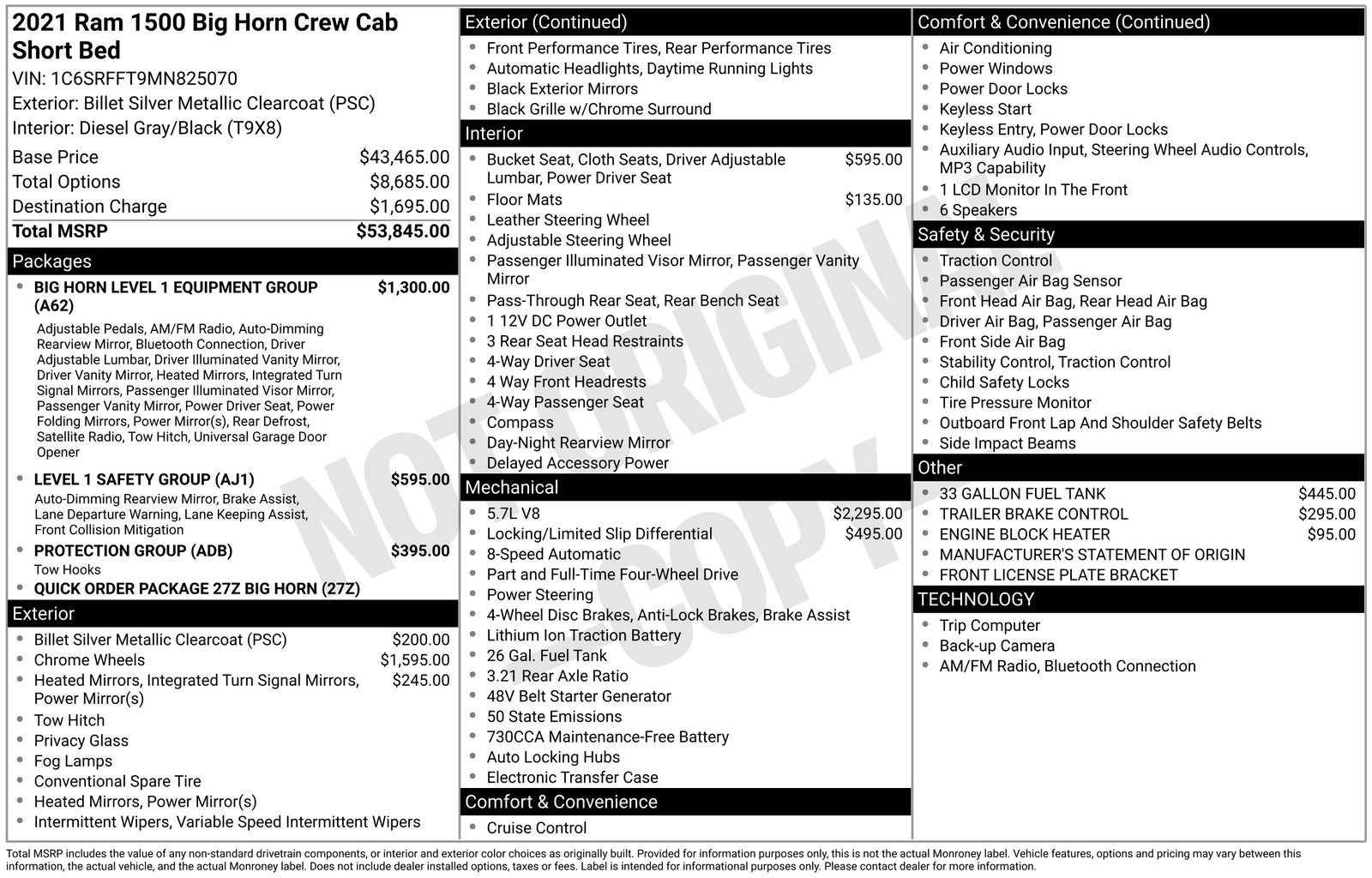 2021 Ram 1500 Big Horn Crew Cab Short Bed

VIN: 1C6SRFFT9MN825070

Exterior: Billet Silver Metallic Clearcoat (PSC)

Interior: Diesel Gray/Black (T9X8)

Base Price $43,465.00
Total Options $8,685.00
Destination Charge $1,695.00
Total MSRP $53,845.00

Packages

• BIG HORN LEVEL 1 EQUIPMENT GROUP (A62) $1,300.00
Adjustable Pedals, AM/FM Radio, Auto-Dimming Rearview Mirror, Bluetooth Connection, Driver Adjustable Lumbar, Driver Illuminated Vanity Mirror, Driver Vanity Mirror, Heated Mirrors, Integrated Turn Signal Mirrors, Passenger Illuminated Visor Mirror, Passenger Vanity Mirror, Power Driver Seat, Power Folding Mirrors, Power Mirror(s), Rear Defrost, Satellite Radio, Tow Hitch, Universal Garage Door Opener
• LEVEL 1 SAFETY GROUP (AJ1) $595.00
Auto-Dimming Rearview Mirror, Brake Assist, Lane Departure Warning, Lane Keeping Assist, Front Collision Mitigation
• PROTECTION GROUP (ADB) $395.00
Tow Hooks
• QUICK ORDER PACKAGE 27Z BIG HORN (27Z)

Exterior

• Billet Silver Metallic Clearcoat (PSC) $200.00
• Chrome Wheels $1,595.00
• Heated Mirrors, Integrated Turn Signal Mirrors, Power Mirror(s) $245.00
• Tow Hitch
• Privacy Glass
• Fog Lamps
• Conventional Spare Tire
• Heated Mirrors, Power Mirror(s)
• Intermittent Wipers, Variable Speed Intermittent Wipers

Exterior (Continued)

• Front Performance Tires, Rear Performance Tires
• Automatic Headlights, Daytime Running Lights
• Black Exterior Mirrors
• Black Grille w/Chrome Surround

Interior

• Bucket Seat, Cloth Seats, Driver Adjustable Lumbar, Power Driver Seat $595.00
• Floor Mats $135.00
• Leather Steering Wheel
• Adjustable Steering Wheel
• Passenger Illuminated Visor Mirror, Passenger Vanity Mirror
• Pass-Through Rear Seat, Rear Bench Seat
• 1 12V DC Power Outlet
• 3 Rear Seat Head Restraints
• 4-Way Driver Seat
• 4 Way Front Headrests
• 4-Way Passenger Seat
• Compass
• Day-Night Rearview Mirror
• Delayed Accessory Power

Mechanical

• 5.7L V8 $2,295.00
• Locking/Limited Slip Differential $495.00
• 8-Speed Automatic
• Part and Full-Time Four-Wheel Drive
• Power Steering
• 4-Wheel Disc Brakes, Anti-Lock Brakes, Brake Assist
• Lithium Ion Traction Battery
• 26 Gal. Fuel Tank
• 3.21 Rear Axle Ratio
• 48V Belt Starter Generator
• 50 State Emissions
• 730CCA Maintenance-Free Battery
• Auto Locking Hubs
• Electronic Transfer Case

Comfort & Convenience

• Cruise Control

Comfort & Convenience (Continued)

• Air Conditioning
• Power Windows
• Power Door Locks
• Keyless Start
• Keyless Entry, Power Door Locks
• Auxiliary Audio Input, Steering Wheel Audio Controls, MP3 Capability
• 1 LCD Monitor In The Front
• 6 Speakers

Safety & Security

• Traction Control
• Passenger Air Bag Sensor
• Front Head Air Bag, Rear Head Air Bag
• Driver Air Bag, Passenger Air Bag
• Front Side Air Bag
• Stability Control, Traction Control
• Child Safety Locks
• Tire Pressure Monitor
• Outboard Front Lap And Shoulder Safety Belts
• Side Impact Beams

Other

• 33 GALLON FUEL TANK $445.00
• TRAILER BRAKE CONTROL $295.00
• ENGINE BLOCK HEATER $95.00
• MANUFACTURER'S STATEMENT OF ORIGIN
• FRONT LICENSE PLATE BRACKET

TECHNOLOGY

• Trip Computer
• Back-up Camera
• AM/FM Radio, Bluetooth Connection

Total MSRP includes the value of any non-standard drivetrain components, or interior and exterior color choices as originally built. Provided for information purposes only, this is not the actual Monroney label. Vehicle features, options and pricing may vary between this information, the actual vehicle, and the actual Monroney label. Does not include dealer installed options, taxes or fees. Label is intended for informational purposes only. Please contact dealer for more information.

NOT ORIGINAL COPY